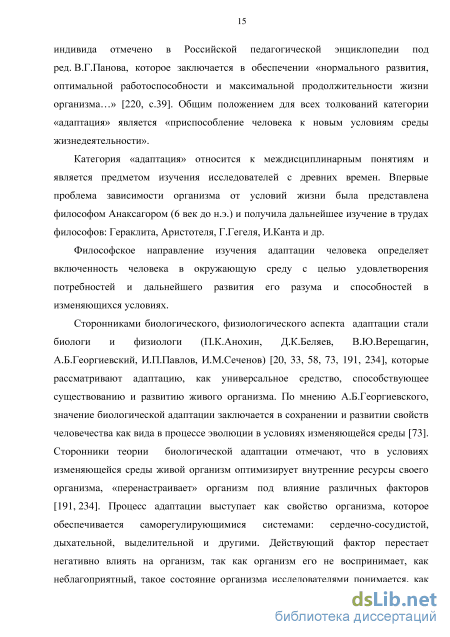 15

индивида отмечено в Российской педагогической энциклопедии под ред. В.Г.Панова, которое заключается в обеспечении «нормального развития, оптимальной работоспособности и максимальной продолжительности жизни организма…» [220, с.39]. Общим положением для всех толкований категории «адаптация» является «приспособление человека к новым условиям среды жизнедеятельности».

Категория «адаптация» относится к междисциплинарным понятиям и является предметом изучения исследователей с древних времен. Впервые проблема зависимости организма от условий жизни была представлена философом Анаксагором (6 век до н.э.) и получила дальнейшее изучение в трудах философов: Гераклита, Аристотеля, Г.Гегеля, И.Канта и др.

Философское направление изучения адаптации человека определяет включенность человека в окружающую среду с целью удовлетворения потребностей и дальнейшего развития его разума и способностей в изменяющихся условиях.

Сторонниками биологического, физиологического аспекта адаптации стали биологи и физиологи (П.К.Анохин, Д.К.Беляев, В.Ю.Верещагин, А.Б.Георгиевский, И.П.Павлов, И.М.Сеченов) [20, 33, 58, 73, 191, 234], которые рассматривают адаптацию, как универсальное средство, способствующее существованию и развитию живого организма. По мнению А.Б.Георгиевского, значение биологической адаптации заключается в сохранении и развитии свойств человечества как вида в процессе эволюции в условиях изменяющейся среды [73]. Сторонники теории биологической адаптации отмечают, что в условиях изменяющейся среды живой организм оптимизирует внутренние ресурсы своего организма, «перенастраивает» организм под влияние различных факторов [191, 234]. Процесс адаптации выступает как свойство организма, которое обеспечивается саморегулирующимися системами: сердечно-сосудистой, дыхательной, выделительной и другими. Действующий фактор перестает негативно влиять на организм, так как организм его не воспринимает, как неблагоприятный, такое состояние организма исследователями понимается, как

dsLib.net
библиотека диссертаций